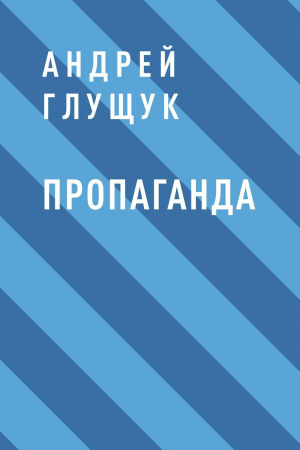 АНДРЕЙ
ГЛУЩУК

ПРОПАГАНДА